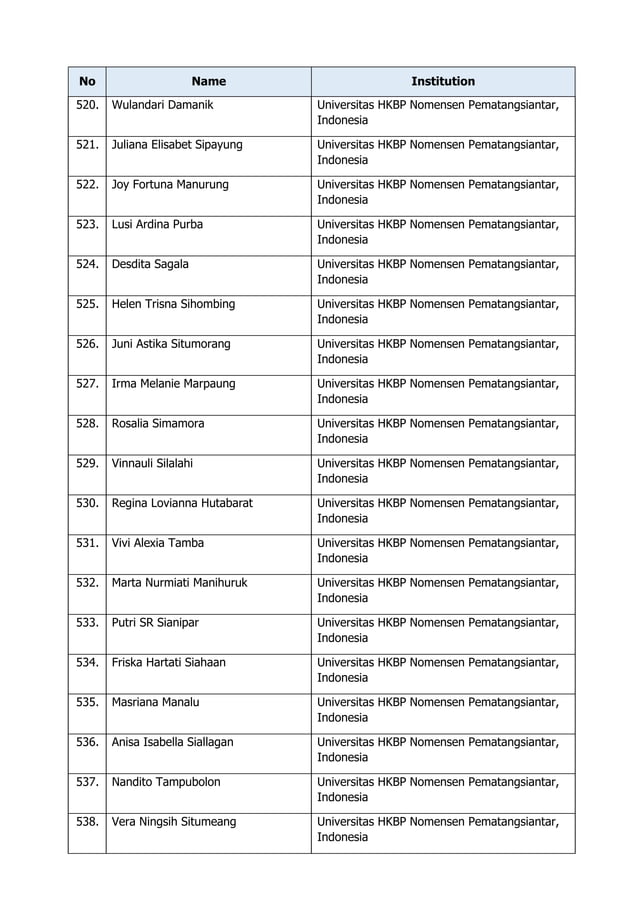 | No | Name | Institution |
|---|---|---|
| 520. | Wulandari Damanik | Universitas HKBP Nomensen Pematangsiantar, Indonesia |
| 521. | Juliana Elisabet Sipayung | Universitas HKBP Nomensen Pematangsiantar, Indonesia |
| 522. | Joy Fortuna Manurung | Universitas HKBP Nomensen Pematangsiantar, Indonesia |
| 523. | Lusi Ardina Purba | Universitas HKBP Nomensen Pematangsiantar, Indonesia |
| 524. | Desdita Sagala | Universitas HKBP Nomensen Pematangsiantar, Indonesia |
| 525. | Helen Trisna Sihombing | Universitas HKBP Nomensen Pematangsiantar, Indonesia |
| 526. | Juni Astika Situmorang | Universitas HKBP Nomensen Pematangsiantar, Indonesia |
| 527. | Irma Melanie Marpaung | Universitas HKBP Nomensen Pematangsiantar, Indonesia |
| 528. | Rosalia Simamora | Universitas HKBP Nomensen Pematangsiantar, Indonesia |
| 529. | Vinnauli Silalahi | Universitas HKBP Nomensen Pematangsiantar, Indonesia |
| 530. | Regina Lovianna Hutabarat | Universitas HKBP Nomensen Pematangsiantar, Indonesia |
| 531. | Vivi Alexia Tamba | Universitas HKBP Nomensen Pematangsiantar, Indonesia |
| 532. | Marta Nurmiati Manihuruk | Universitas HKBP Nomensen Pematangsiantar, Indonesia |
| 533. | Putri SR Sianipar | Universitas HKBP Nomensen Pematangsiantar, Indonesia |
| 534. | Friska Hartati Siahaan | Universitas HKBP Nomensen Pematangsiantar, Indonesia |
| 535. | Masriana Manalu | Universitas HKBP Nomensen Pematangsiantar, Indonesia |
| 536. | Anisa Isabella Siallagan | Universitas HKBP Nomensen Pematangsiantar, Indonesia |
| 537. | Nandito Tampubolon | Universitas HKBP Nomensen Pematangsiantar, Indonesia |
| 538. | Vera Ningsih Situmeang | Universitas HKBP Nomensen Pematangsiantar, Indonesia |